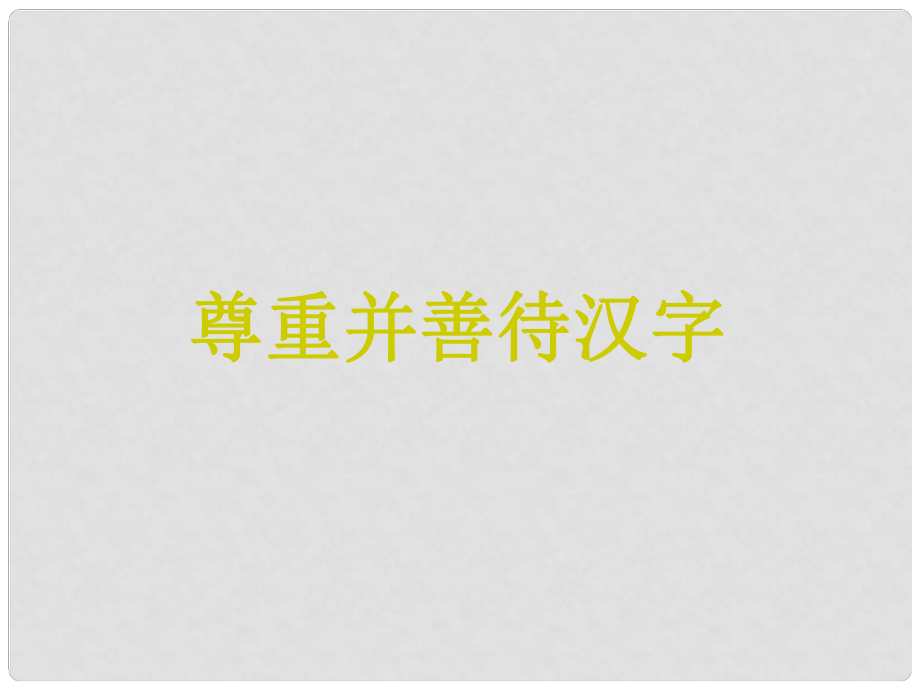 尊重并善待汉字